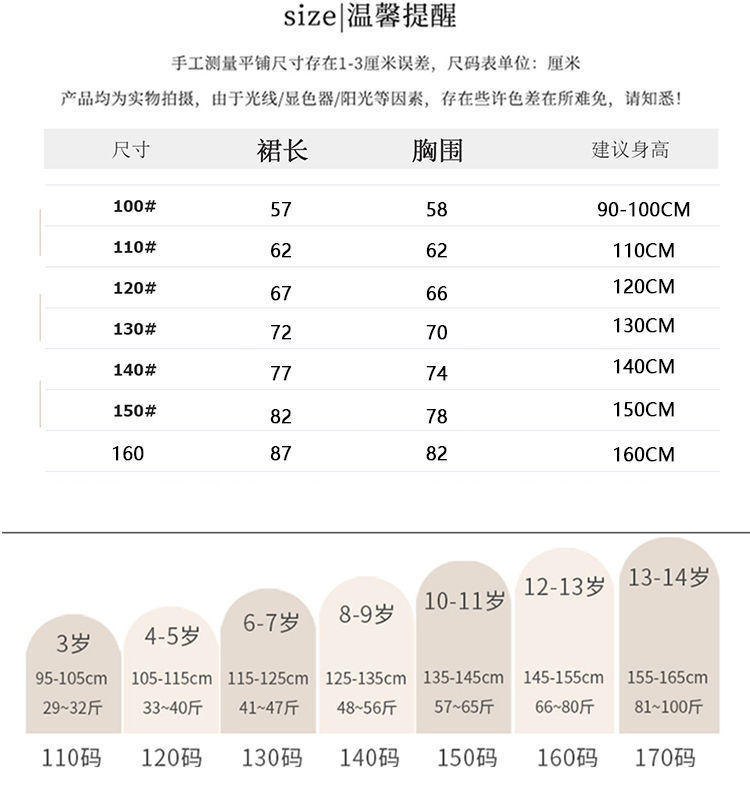 size|温馨提醒

手工测量平铺尺寸存在1-3厘米误差，尺码表单位：厘米

产品均为实物拍摄，由于光线/显色器/阳光等因素，存在些许色差在所难免，请知悉！

| 尺寸 | 裙长 | 胸围 | 建议身高 |
|---|---|---|---|
| 100# | 57 | 58 | 90-100CM |
| 110# | 62 | 62 | 110CM |
| 120# | 67 | 66 | 120CM |
| 130# | 72 | 70 | 130CM |
| 140# | 77 | 74 | 140CM |
| 150# | 82 | 78 | 150CM |
| 160 | 87 | 82 | 160CM |

3岁
95-105cm
29~32斤
110码

4-5岁
105-115cm
33~40斤
120码

6-7岁
115-125cm
41~47斤
130码

8-9岁
125-135cm
48~56斤
140码

10-11岁
135-145cm
57~65斤
150码

12-13岁
145-155cm
66~80斤
160码

13-14岁
155-165cm
81~100斤
170码